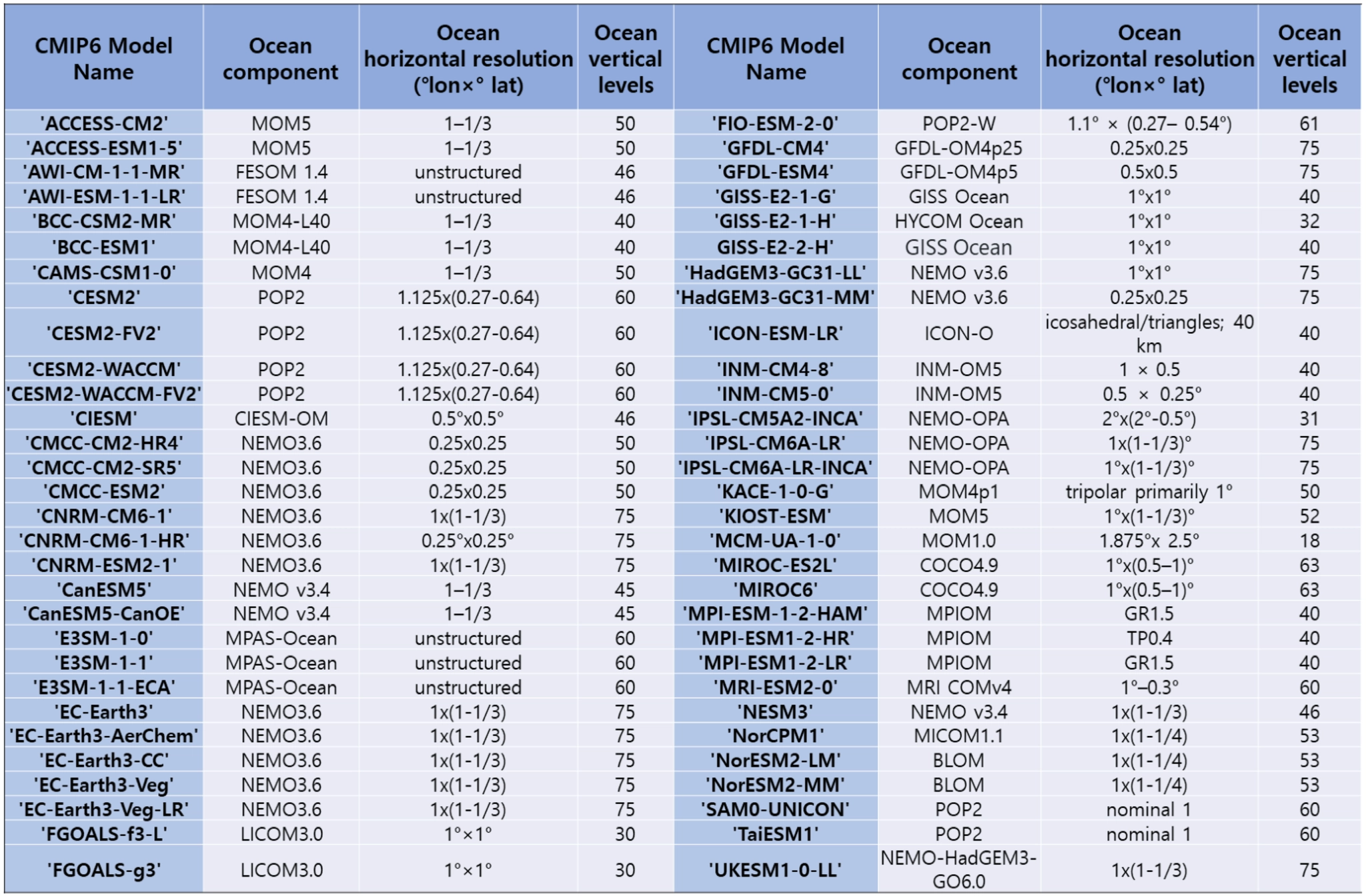 | CMIP6 Model Name | Ocean component | Ocean horizontal resolution (°lon×° lat) | Ocean vertical levels | CMIP6 Model Name | Ocean component | Ocean horizontal resolution (°lon×° lat) | Ocean vertical levels |
|---|---|---|---|---|---|---|---|
| 'ACCESS-CM2' | MOM5 | 1–1/3 | 50 | 'FIO-ESM-2-0' | POP2-W | 1.1° × (0.27– 0.54°) | 61 |
| 'ACCESS-ESM1-5' | MOM5 | 1–1/3 | 50 | 'GFDL-CM4' | GFDL-OM4p25 | 0.25x0.25 | 75 |
| 'AWI-CM-1-1-MR' | FESOM 1.4 | unstructured | 46 | 'GFDL-ESM4' | GFDL-OM4p5 | 0.5x0.5 | 75 |
| 'AWI-ESM-1-1-LR' | FESOM 1.4 | unstructured | 46 | 'GISS-E2-1-G' | GISS Ocean | 1°x1° | 40 |
| 'BCC-CSM2-MR' | MOM4-L40 | 1–1/3 | 40 | 'GISS-E2-1-H' | HYCOM Ocean | 1°x1° | 32 |
| 'BCC-ESM1' | MOM4-L40 | 1–1/3 | 40 | GISS-E2-2-H' | GISS Ocean | 1°x1° | 40 |
| 'CAMS-CSM1-0' | MOM4 | 1–1/3 | 50 | 'HadGEM3-GC31-LL' | NEMO v3.6 | 1°x1° | 75 |
| 'CESM2' | POP2 | 1.125x(0.27-0.64) | 60 | 'HadGEM3-GC31-MM' | NEMO v3.6 | 0.25x0.25 | 75 |
| 'CESM2-FV2' | POP2 | 1.125x(0.27-0.64) | 60 | 'ICON-ESM-LR' | ICON-O | icosahedral/triangles; 40 km | 40 |
| 'CESM2-WACCM' | POP2 | 1.125x(0.27-0.64) | 60 | 'INM-CM4-8' | INM-OM5 | 1 × 0.5 | 40 |
| 'CESM2-WACCM-FV2' | POP2 | 1.125x(0.27-0.64) | 60 | 'INM-CM5-0' | INM-OM5 | 0.5 × 0.25° | 40 |
| 'CIESM' | CIESM-OM | 0.5°x0.5° | 46 | 'IPSL-CM5A2-INCA' | NEMO-OPA | 2°x(2°-0.5°) | 31 |
| 'CMCC-CM2-HR4' | NEMO3.6 | 0.25x0.25 | 50 | 'IPSL-CM6A-LR' | NEMO-OPA | 1x(1-1/3)° | 75 |
| 'CMCC-CM2-SR5' | NEMO3.6 | 0.25x0.25 | 50 | 'IPSL-CM6A-LR-INCA' | NEMO-OPA | 1°x(1-1/3)° | 75 |
| 'CMCC-ESM2' | NEMO3.6 | 0.25x0.25 | 50 | 'KACE-1-0-G' | MOM4p1 | tripolar primarily 1° | 50 |
| 'CNRM-CM6-1' | NEMO3.6 | 1x(1-1/3) | 75 | 'KIOST-ESM' | MOM5 | 1°x(1-1/3)° | 52 |
| 'CNRM-CM6-1-HR' | NEMO3.6 | 0.25°x0.25° | 75 | 'MCM-UA-1-0' | MOM1.0 | 1.875°x 2.5° | 18 |
| 'CNRM-ESM2-1' | NEMO3.6 | 1x(1-1/3) | 75 | 'MIROC-ES2L' | COCO4.9 | 1°x(0.5–1)° | 63 |
| 'CanESM5' | NEMO v3.4 | 1–1/3 | 45 | 'MIROC6' | COCO4.9 | 1°x(0.5–1)° | 63 |
| 'CanESM5-CanOE' | NEMO v3.4 | 1–1/3 | 45 | 'MPI-ESM-1-2-HAM' | MPIOM | GR1.5 | 40 |
| 'E3SM-1-0' | MPAS-Ocean | unstructured | 60 | 'MPI-ESM1-2-HR' | MPIOM | TP0.4 | 40 |
| 'E3SM-1-1' | MPAS-Ocean | unstructured | 60 | 'MPI-ESM1-2-LR' | MPIOM | GR1.5 | 40 |
| 'E3SM-1-1-ECA' | MPAS-Ocean | unstructured | 60 | 'MRI-ESM2-0' | MRI COMv4 | 1°–0.3° | 60 |
| 'EC-Earth3' | NEMO3.6 | 1x(1-1/3) | 75 | 'NESM3' | NEMO v3.4 | 1x(1-1/3) | 46 |
| 'EC-Earth3-AerChem' | NEMO3.6 | 1x(1-1/3) | 75 | 'NorCPM1' | MICOM1.1 | 1x(1-1/4) | 53 |
| 'EC-Earth3-CC' | NEMO3.6 | 1x(1-1/3) | 75 | 'NorESM2-LM' | BLOM | 1x(1-1/4) | 53 |
| 'EC-Earth3-Veg' | NEMO3.6 | 1x(1-1/3) | 75 | 'NorESM2-MM' | BLOM | 1x(1-1/4) | 53 |
| 'EC-Earth3-Veg-LR' | NEMO3.6 | 1x(1-1/3) | 75 | 'SAM0-UNICON' | POP2 | nominal 1 | 60 |
| 'FGOALS-f3-L' | LICOM3.0 | 1°×1° | 30 | 'TaiESM1' | POP2 | nominal 1 | 60 |
| 'FGOALS-g3' | LICOM3.0 | 1°×1° | 30 | 'UKESM1-0-LL' | NEMO-HadGEM3-GO6.0 | 1x(1-1/3) | 75 |